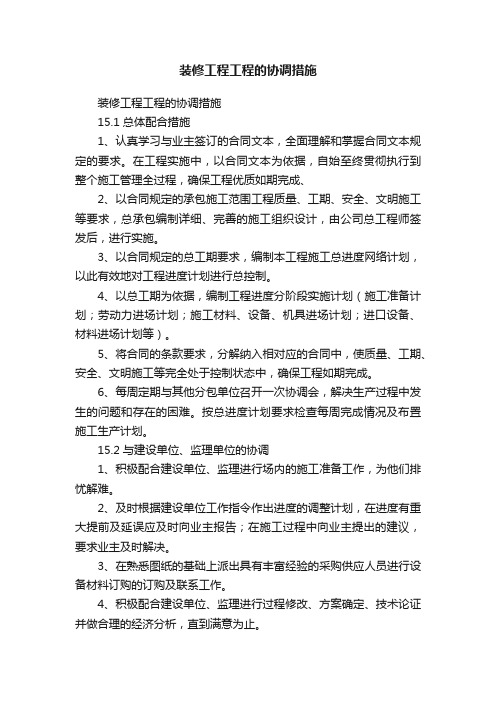 装修工程工程的协调措施

装修工程工程的协调措施

15.1 总体配合措施

1、认真学习与业主签订的合同文本，全面理解和掌握合同文本规定的要求。在工程实施中，以合同文本为依据，自始至终贯彻执行到整个施工管理全过程，确保工程优质如期完成、

2、以合同规定的承包施工范围工程质量、工期、安全、文明施工等要求，总承包编制详细、完善的施工组织设计，由公司总工程师签发后，进行实施。

3、以合同规定的总工期要求，编制本工程施工总进度网络计划，以此有效地对工程进度计划进行总控制。

4、以总工期为依据，编制工程进度分阶段实施计划（施工准备计划；劳动力进场计划；施工材料、设备、机具进场计划；进口设备、材料进场计划等）。

5、将合同的条款要求，分解纳入相对应的合同中，使质量、工期、安全、文明施工等完全处于控制状态中，确保工程如期完成。

6、每周定期与其他分包单位召开一次协调会，解决生产过程中发生的问题和存在的困难。按总进度计划要求检查每周完成情况及布置施工生产计划。

15.2 与建设单位、监理单位的协调

1、积极配合建设单位、监理进行场内的施工准备工作，为他们排忧解难。

2、及时根据建设单位工作指令作出进度的调整计划，在进度有重大提前及延误应及时向业主报告；在施工过程中向业主提出的建议，要求业主及时解决。

3、在熟悉图纸的基础上派出具有丰富经验的采购供应人员进行设备材料订购的订购及联系工作。

4、积极配合建设单位、监理进行过程修改、方案确定、技术论证并做合理的经济分析，直到满意为止。